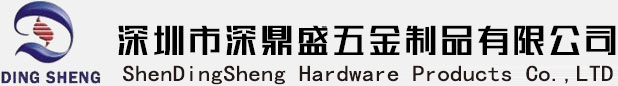 DING SHENG

深圳市深鼎盛五金制品有限公司
ShenDingSheng Hardware Products Co.,LTD